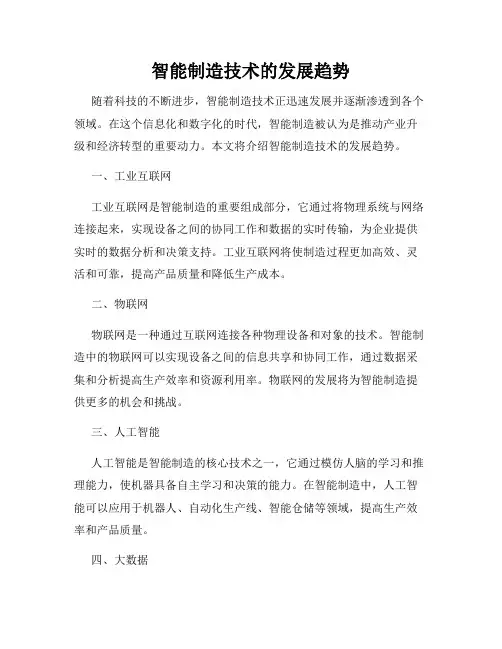 智能制造技术的发展趋势

随着科技的不断进步，智能制造技术正迅速发展并逐渐渗透到各个领域。在这个信息化和数字化的时代，智能制造被认为是推动产业升级和经济转型的重要动力。本文将介绍智能制造技术的发展趋势。

一、工业互联网

工业互联网是智能制造的重要组成部分，它通过将物理系统与网络连接起来，实现设备之间的协同工作和数据的实时传输，为企业提供实时的数据分析和决策支持。工业互联网将使制造过程更加高效、灵活和可靠，提高产品质量和降低生产成本。

二、物联网

物联网是一种通过互联网连接各种物理设备和对象的技术。智能制造中的物联网可以实现设备之间的信息共享和协同工作，通过数据采集和分析提高生产效率和资源利用率。物联网的发展将为智能制造提供更多的机会和挑战。

三、人工智能

人工智能是智能制造的核心技术之一，它通过模仿人脑的学习和推理能力，使机器具备自主学习和决策的能力。在智能制造中，人工智能可以应用于机器人、自动化生产线、智能仓储等领域，提高生产效率和产品质量。

四、大数据